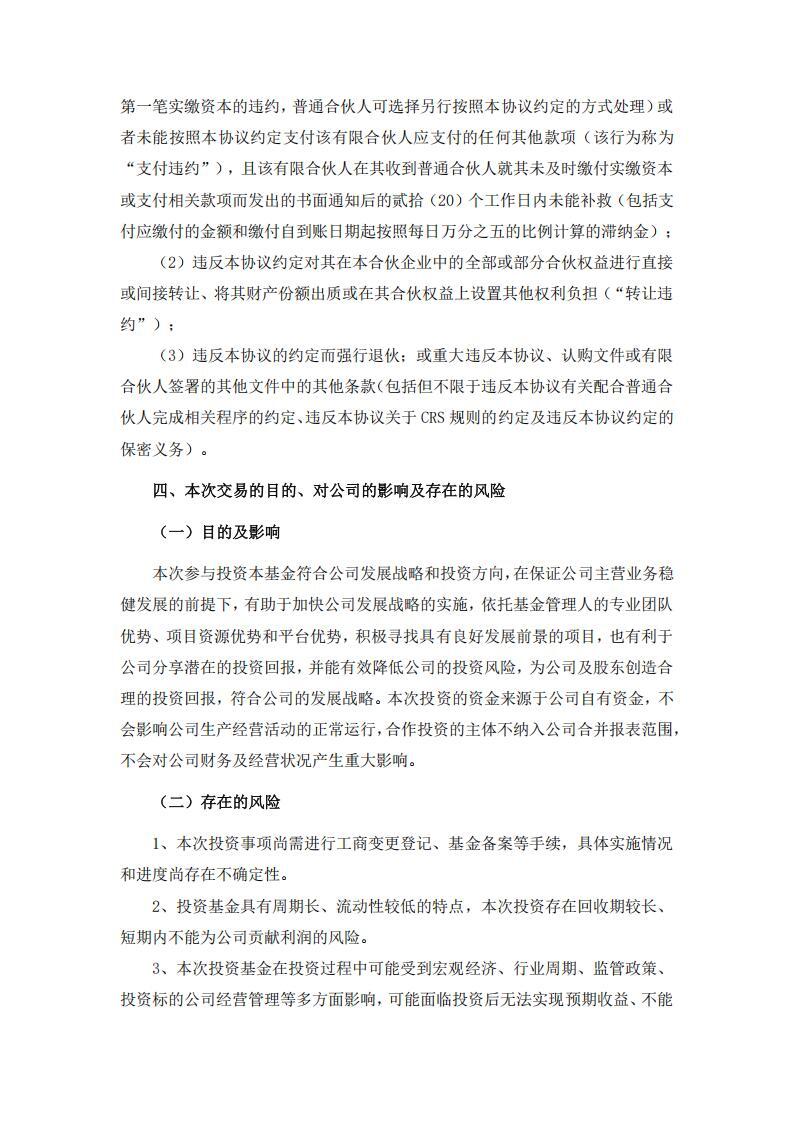 第一笔实缴资本的违约，普通合伙人可选择另行按照本协议约定的方式处理）或者未能按照本协议约定支付该有限合伙人应支付的任何其他款项（该行为称为“支付违约”），且该有限合伙人在其收到普通合伙人就其未及时缴付实缴资本或支付相关款项而发出的书面通知后的贰拾（20）个工作日内未能补救（包括支付应缴付的金额和缴付自到账日期起按照每日万分之五的比例计算的滞纳金）；

（2）违反本协议约定对其在本合伙企业中的全部或部分合伙权益进行直接或间接转让、将其财产份额出质或在其合伙权益上设置其他权利负担（“转让违约”）；

（3）违反本协议的约定而强行退伙；或重大违反本协议、认购文件或有限合伙人签署的其他文件中的其他条款（包括但不限于违反本协议有关配合普通合伙人完成相关程序的约定、违反本协议关于 CRS 规则的约定及违反本协议约定的保密义务）。

四、本次交易的目的、对公司的影响及存在的风险

（一）目的及影响

本次参与投资本基金符合公司发展战略和投资方向，在保证公司主营业务稳健发展的前提下，有助于加快公司发展战略的实施，依托基金管理人的专业团队优势、项目资源优势和平台优势，积极寻找具有良好发展前景的项目，也有利于公司分享潜在的投资回报，并能有效降低公司的投资风险，为公司及股东创造合理的投资回报，符合公司的发展战略。本次投资的资金来源于公司自有资金，不会影响公司生产经营活动的正常运行，合作投资的主体不纳入公司合并报表范围，不会对公司财务及经营状况产生重大影响。

（二）存在的风险

1、本次投资事项尚需进行工商变更登记、基金备案等手续，具体实施情况和进度尚存在不确定性。

2、投资基金具有周期长、流动性较低的特点，本次投资存在回收期较长、短期内不能为公司贡献利润的风险。

3、本次投资基金在投资过程中可能受到宏观经济、行业周期、监管政策、投资标的公司经营管理等多方面影响，可能面临投资后无法实现预期收益、不能